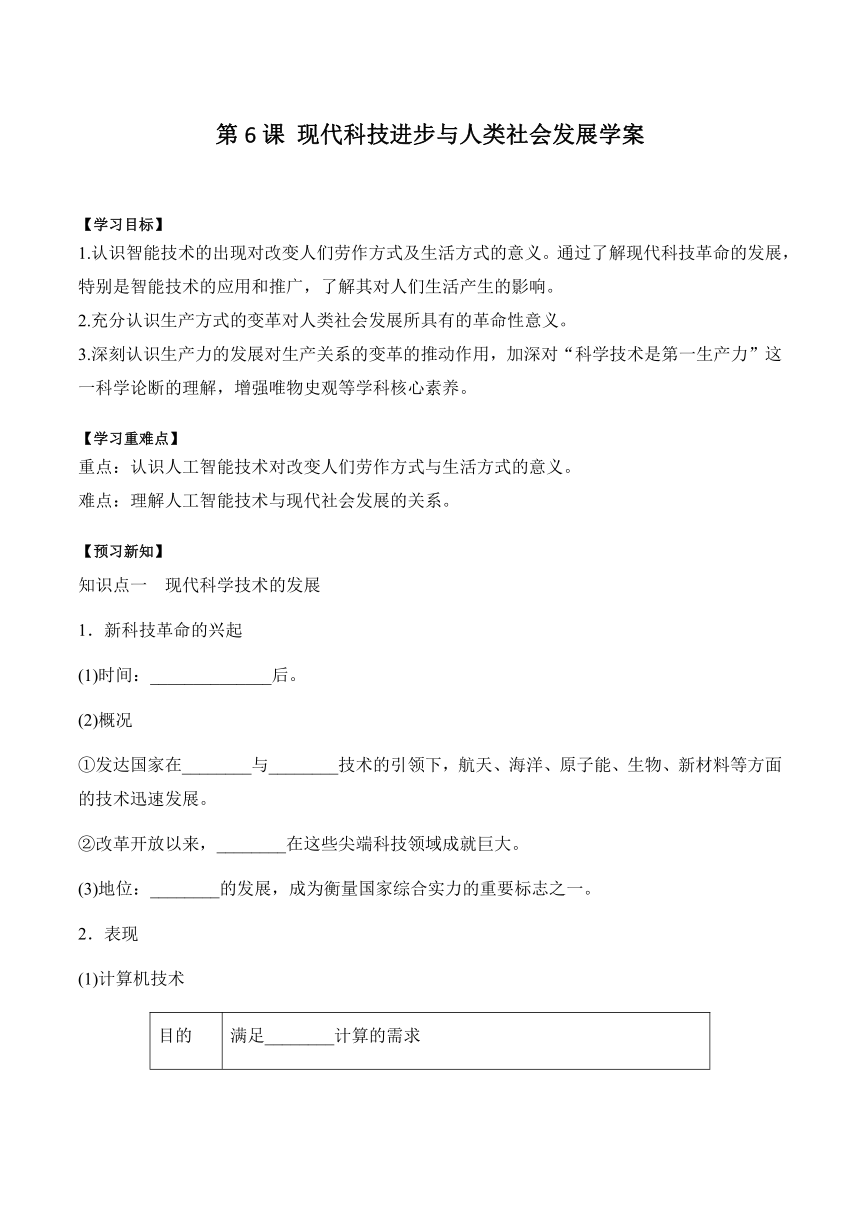 第 6 课 现代科技进步与人类社会发展学案

【学习目标】
1.认识智能技术的出现对改变人们劳作方式及生活方式的意义。通过了解现代科技革命的发展，特别是智能技术的应用和推广，了解其对人们生活产生的影响。
2.充分认识生产方式的变革对人类社会发展所具有的革命性意义。
3.深刻认识生产力的发展对生产关系的变革的推动作用，加深对“科学技术是第一生产力”这一科学论断的理解，增强唯物史观等学科核心素养。

【学习重难点】
重点：认识人工智能技术对改变人们劳作方式与生活方式的意义。
难点：理解人工智能技术与现代社会发展的关系。

【预习新知】
知识点一　现代科学技术的发展

1．新科技革命的兴起

(1)时间：______________后。

(2)概况

①发达国家在________与________技术的引领下，航天、海洋、原子能、生物、新材料等方面的技术迅速发展。

②改革开放以来，________在这些尖端科技领域成就巨大。

(3)地位：________的发展，成为衡量国家综合实力的重要标志之一。

2．表现

(1)计算机技术

| 目的 | 满足________计算的需求 |
|---|---|